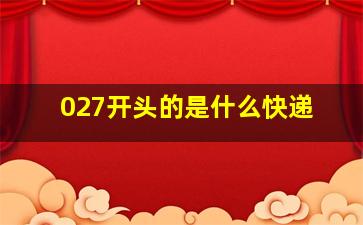 027开头的是什么快递